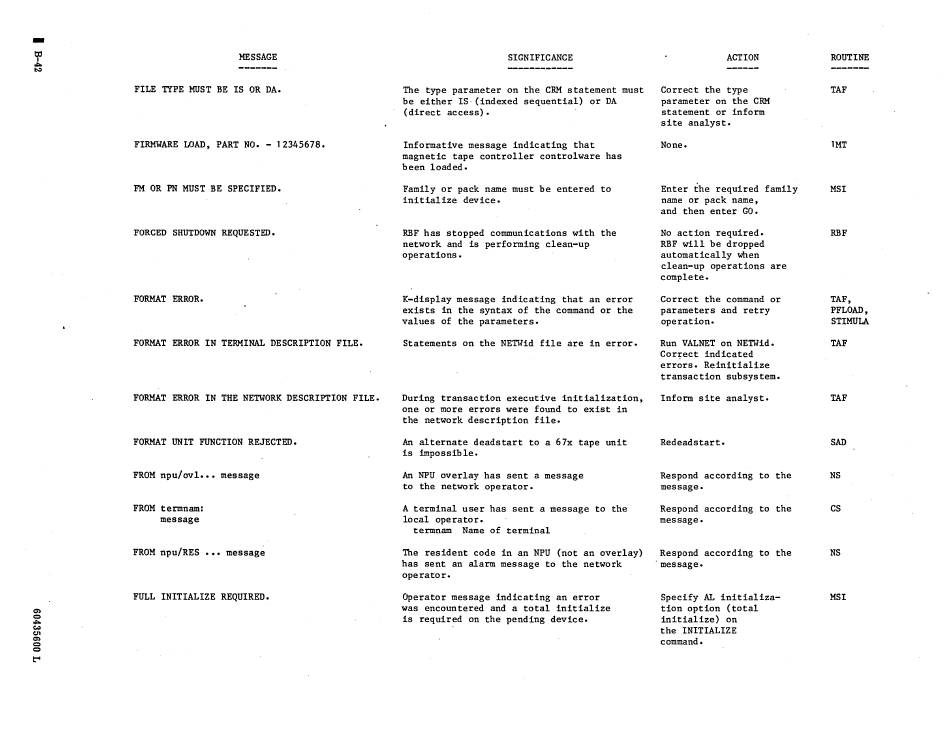 B-42

| MESSAGE | SIGNIFICANCE | ACTION | ROUTINE |
|---|---|---|---|
| FILE TYPE MUST BE IS OR DA. | The type parameter on the CRM statement must be either IS (indexed sequential) or DA (direct access). | Correct the type parameter on the CRM statement or inform site analyst. | TAF |
| FIRMWARE LOAD, PART NO. - 12345678. | Informative message indicating that magnetic tape controller controlware has been loaded. | None. | 1MT |
| FM OR PN MUST BE SPECIFIED. | Family or pack name must be entered to initialize device. | Enter the required family name or pack name, and then enter GO. | MSI |
| FORCED SHUTDOWN REQUESTED. | RBF has stopped communications with the network and is performing clean-up operations. | No action required. RBF will be dropped automatically when clean-up operations are complete. | RBF |
| FORMAT ERROR. | K-display message indicating that an error exists in the syntax of the command or the values of the parameters. | Correct the command or parameters and retry operation. | TAF, PFLOAD, STIMULA |
| FORMAT ERROR IN TERMINAL DESCRIPTION FILE. | Statements on the NETWid file are in error. | Run VALNET on NETWid. Correct indicated errors. Reinitialize transaction subsystem. | TAF |
| FORMAT ERROR IN THE NETWORK DESCRIPTION FILE. | During transaction executive initialization, one or more errors were found to exist in the network description file. | Inform site analyst. | TAF |
| FORMAT UNIT FUNCTION REJECTED. | An alternate deadstart to a 67x tape unit is impossible. | Redeadstart. | SAD |
| FROM npu/ovl... message | An NPU overlay has sent a message to the network operator. | Respond according to the message. | NS |
| FROM termnam: message | A terminal user has sent a message to the local operator. termnam Name of terminal | Respond according to the message. | CS |
| FROM npu/RES ... message | The resident code in an NPU (not an overlay) has sent an alarm message to the network operator. | Respond according to the message. | NS |
| FULL INITIALIZE REQUIRED. | Operator message indicating an error was encountered and a total initialize is required on the pending device. | Specify AL initialization option (total initialize) on the INITIALIZE command. | MSI |

60435600 L